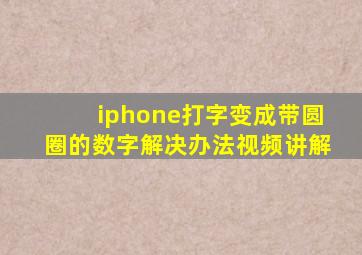 iphone打字变成带圆圈的数字解决办法视频讲解